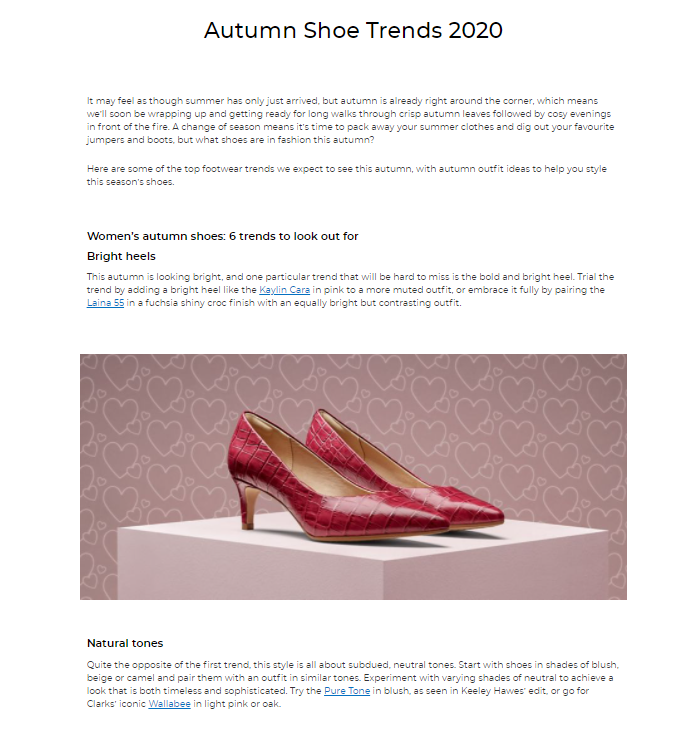 Autumn Shoe Trends 2020

It may feel as though summer has only just arrived, but autumn is already right around the corner, which means we'll soon be wrapping up and getting ready for long walks through crisp autumn leaves followed by cosy evenings in front of the fire. A change of season means it's time to pack away your summer clothes and dig out your favourite jumpers and boots, but what shoes are in fashion this autumn?

Here are some of the top footwear trends we expect to see this autumn, with autumn outfit ideas to help you style this season's shoes.

Women's autumn shoes: 6 trends to look out for

Bright heels

This autumn is looking bright, and one particular trend that will be hard to miss is the bold and bright heel. Trial the trend by adding a bright heel like the Kaylin Cara in pink to a more muted outfit, or embrace it fully by pairing the Laina 55 in a fuchsia shiny croc finish with an equally bright but contrasting outfit.

Natural tones

Quite the opposite of the first trend, this style is all about subdued, neutral tones. Start with shoes in shades of blush, beige or camel and pair them with an outfit in similar tones. Experiment with varying shades of neutral to achieve a look that is both timeless and sophisticated. Try the Pure Tone in blush, as seen in Keeley Hawes' edit, or go for Clarks' iconic Wallabee in light pink or oak.